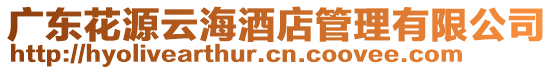 广东花源云海酒店管理有限公司
http://hyolivearthur.cn.coovee.com